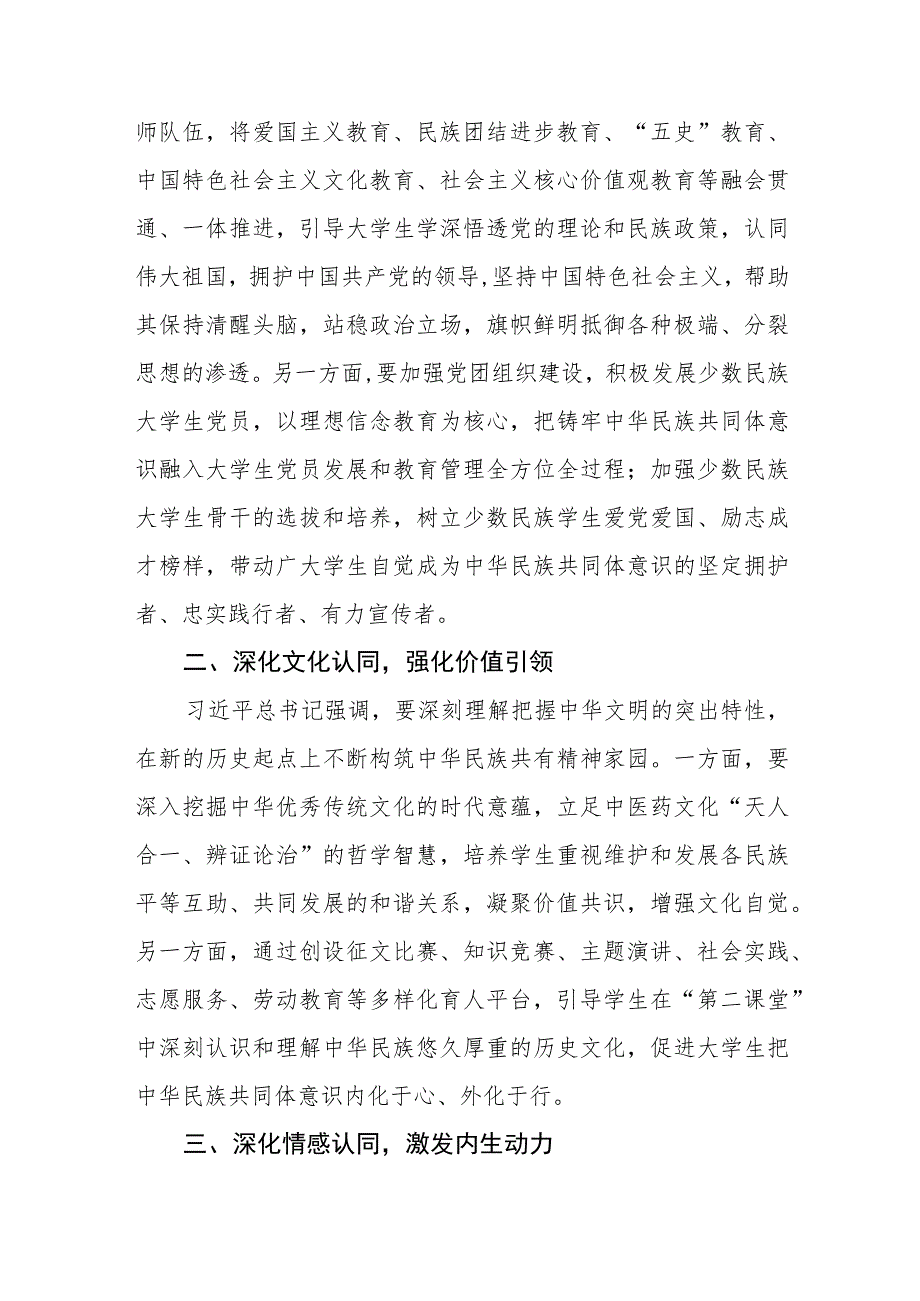 师队伍，将爱国主义教育、民族团结进步教育、“五史”教育、中国特色社会主义文化教育、社会主义核心价值观教育等融会贯通、一体推进，引导大学生学深悟透党的理论和民族政策，认同伟大祖国，拥护中国共产党的领导,坚持中国特色社会主义，帮助其保持清醒头脑，站稳政治立场，旗帜鲜明抵御各种极端、分裂思想的渗透。另一方面,要加强党团组织建设，积极发展少数民族大学生党员，以理想信念教育为核心，把铸牢中华民族共同体意识融入大学生党员发展和教育管理全方位全过程；加强少数民族大学生骨干的选拔和培养，树立少数民族学生爱党爱国、励志成才榜样，带动广大学生自觉成为中华民族共同体意识的坚定拥护者、忠实践行者、有力宣传者。

二、深化文化认同，强化价值引领

习近平总书记强调，要深刻理解把握中华文明的突出特性，在新的历史起点上不断构筑中华民族共有精神家园。一方面，要深入挖掘中华优秀传统文化的时代意蕴，立足中医药文化“天人合一、辨证论治”的哲学智慧，培养学生重视维护和发展各民族平等互助、共同发展的和谐关系，凝聚价值共识，增强文化自觉。另一方面，通过创设征文比赛、知识竞赛、主题演讲、社会实践、志愿服务、劳动教育等多样化育人平台，引导学生在“第二课堂”中深刻认识和理解中华民族悠久厚重的历史文化，促进大学生把中华民族共同体意识内化于心、外化于行。

三、深化情感认同，激发内生动力